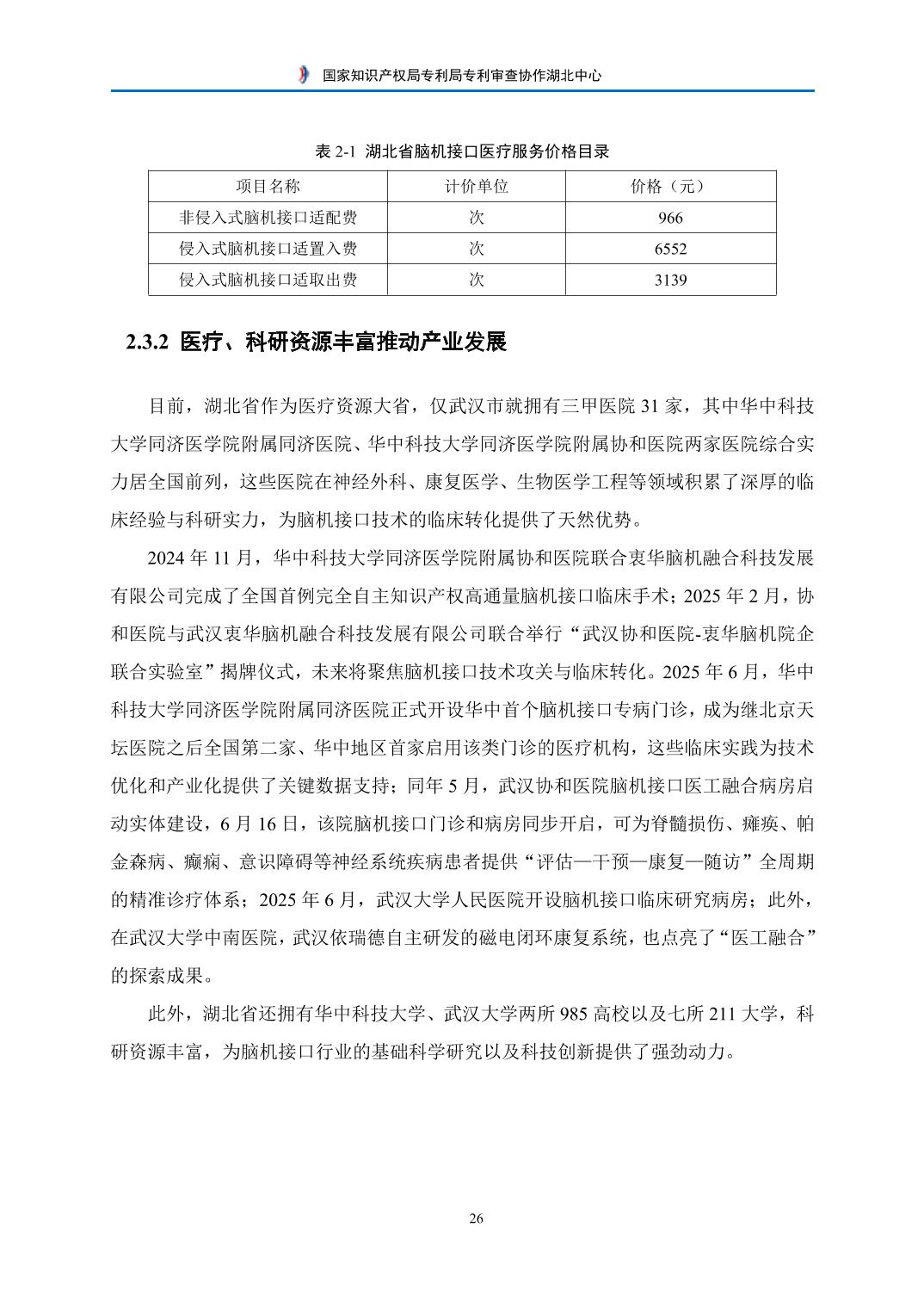 国家知识产权局专利局专利审查协作湖北中心

表 2-1 湖北省脑机接口医疗服务价格目录

| 项目名称 | 计价单位 | 价格（元） |
|---|---|---|
| 非侵入式脑机接口适配费 | 次 | 966 |
| 侵入式脑机接口适置入费 | 次 | 6552 |
| 侵入式脑机接口适取出费 | 次 | 3139 |

2.3.2 医疗、科研资源丰富推动产业发展

目前，湖北省作为医疗资源大省，仅武汉市就拥有三甲医院 31 家，其中华中科技大学同济医学院附属同济医院、华中科技大学同济医学院附属协和医院两家医院综合实力居全国前列，这些医院在神经外科、康复医学、生物医学工程等领域积累了深厚的临床经验与科研实力，为脑机接口技术的临床转化提供了天然优势。

2024 年 11 月，华中科技大学同济医学院附属协和医院联合衷华脑机融合科技发展有限公司完成了全国首例完全自主知识产权高通量脑机接口临床手术；2025 年 2 月，协和医院与武汉衷华脑机融合科技发展有限公司联合举行“武汉协和医院-衷华脑机院企联合实验室”揭牌仪式，未来将聚焦脑机接口技术攻关与临床转化。2025 年 6 月，华中科技大学同济医学院附属同济医院正式开设华中首个脑机接口专病门诊，成为继北京天坛医院之后全国第二家、华中地区首家启用该类门诊的医疗机构，这些临床实践为技术优化和产业化提供了关键数据支持；同年 5 月，武汉协和医院脑机接口医工融合病房启动实体建设，6 月 16 日，该院脑机接口门诊和病房同步开启，可为脊髓损伤、瘫痪、帕金森病、癫痫、意识障碍等神经系统疾病患者提供“评估—干预—康复—随访”全周期的精准诊疗体系；2025 年 6 月，武汉大学人民医院开设脑机接口临床研究病房；此外，在武汉大学中南医院，武汉依瑞德自主研发的磁电闭环康复系统，也点亮了“医工融合”的探索成果。

此外，湖北省还拥有华中科技大学、武汉大学两所 985 高校以及七所 211 大学，科研资源丰富，为脑机接口行业的基础科学研究以及科技创新提供了强劲动力。

26